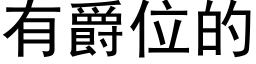 有爵位的